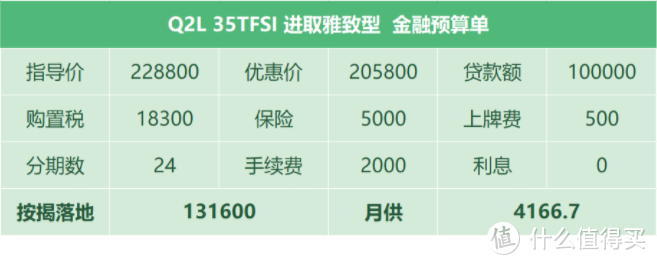 Q2L 35TFSI 进取雅致型 金融预算单

| 指导价 | 228800 | 优惠价 | 205800 | 贷款额 | 100000 |
|---|---|---|---|---|---|
| 购置税 | 18300 | 保险 | 5000 | 上牌费 | 500 |
| 分期数 | 24 | 手续费 | 2000 | 利息 | 0 |
| 按揭落地 | 131600 | | 月供 | 4166.7 | |

值 什么值得买